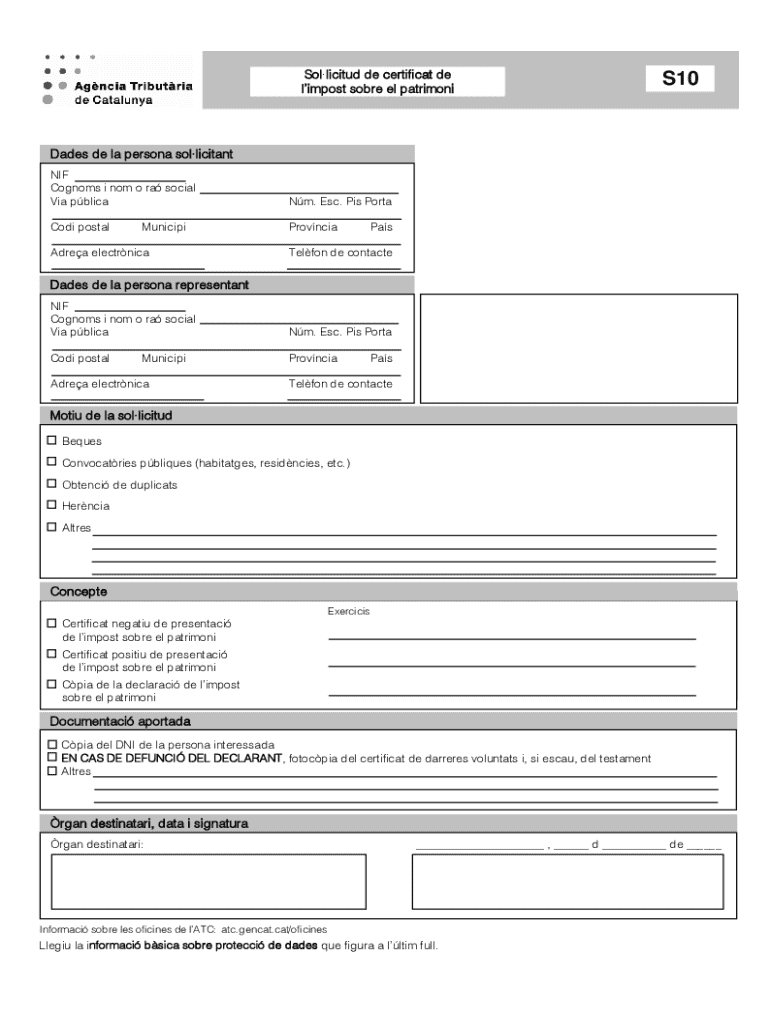 Agència Tributària de Catalunya

Sol·licitud de certificat de l'impost sobre el patrimoni

S10

Dades de la persona sol·licitant

NIF
Cognoms i nom o raó social
Via pública Núm. Esc. Pis Porta
Codi postal Municipi Província País
Adreça electrònica Telèfon de contacte

Dades de la persona representant

NIF
Cognoms i nom o raó social
Via pública Núm. Esc. Pis Porta
Codi postal Municipi Província País
Adreça electrònica Telèfon de contacte

Motiu de la sol·licitud

☐ Beques
☐ Convocatòries públiques (habitatges, residències, etc.)
☐ Obtenció de duplicats
☐ Herència
☐ Altres

Concepte

Exercicis
☐ Certificat negatiu de presentació de l'impost sobre el patrimoni
☐ Certificat positiu de presentació de l'impost sobre el patrimoni
☐ Còpia de la declaració de l'impost sobre el patrimoni

Documentació aportada

☐ Còpia del DNI de la persona interessada
☐ EN CAS DE DEFUNCIÓ DEL DECLARANT, fotocòpia del certificat de darreres voluntats i, si escau, del testament
☐ Altres

Òrgan destinatari, data i signatura

Òrgan destinatari: , d de

Informació sobre les oficines de l'ATC: atc.gencat.cat/oficines
Llegiu la informació bàsica sobre protecció de dades que figura a l'últim full.